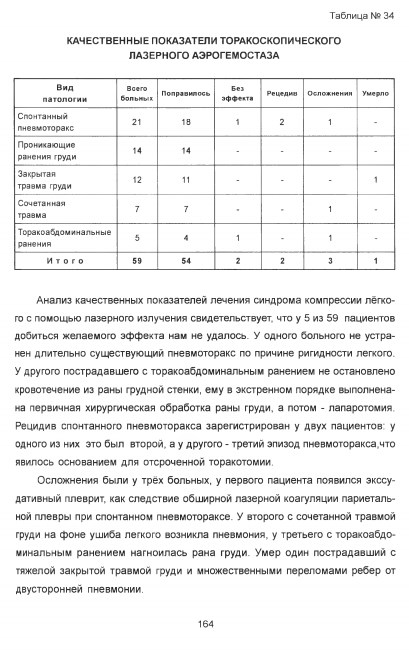 Таблица № 34

КАЧЕСТВЕННЫЕ ПОКАЗАТЕЛИ ТОРАКОСКОПИЧЕСКОГО ЛАЗЕРНОГО АЭРОГЕМОСТАЗА

| Вид патологии | Всего больных | Поправилось | Без эффекта | Рецедив | Осложнения | Умерло |
|---|---|---|---|---|---|---|
| Спонтанный пневмоторакс | 21 | 18 | 1 | 2 | 1 | - |
| Проникающие ранения груди | 14 | 14 | - | - | - | - |
| Закрытая травма груди | 12 | 11 | - | - | - | 1 |
| Сочетанная травма | 7 | 7 | - | - | 1 | - |
| Торакоабдоминальные ранения | 5 | 4 | 1 | - | 1 | - |
| Итого | 59 | 54 | 2 | 2 | 3 | 1 |

Анализ качественных показателей лечения синдрома компрессии лёгкого с помощью лазерного излучения свидетельствует, что у 5 из 59 пациентов добиться желаемого эффекта нам не удалось. У одного больного не устранен длительно существующий пневмоторакс по причине ригидности легкого. У другого пострадавшего с торакоабдоминальным ранением не остановлено кровотечение из раны грудной стенки, ему в экстренном порядке выполнена первичная хирургическая обработка раны груди, а потом - лапаротомия. Рецидив спонтанного пневмоторакса зарегистрирован у двух пациентов: у одного из них это был второй, а у другого - третий эпизод пневмоторакса,что явилось основанием для отсроченной торакотомии.

Осложнения были у трёх больных, у первого пациента появился экссудативный плеврит, как следствие обширной лазерной коагуляции париетальной плевры при спонтанном пневмотораксе. У второго с сочетанной травмой груди на фоне ушиба легкого возникла пневмония, у третьего с торакоабдоминальным ранением нагноилась рана груди. Умер один пострадавший с тяжелой закрытой травмой груди и множественными переломами ребер от двусторонней пневмонии.

164